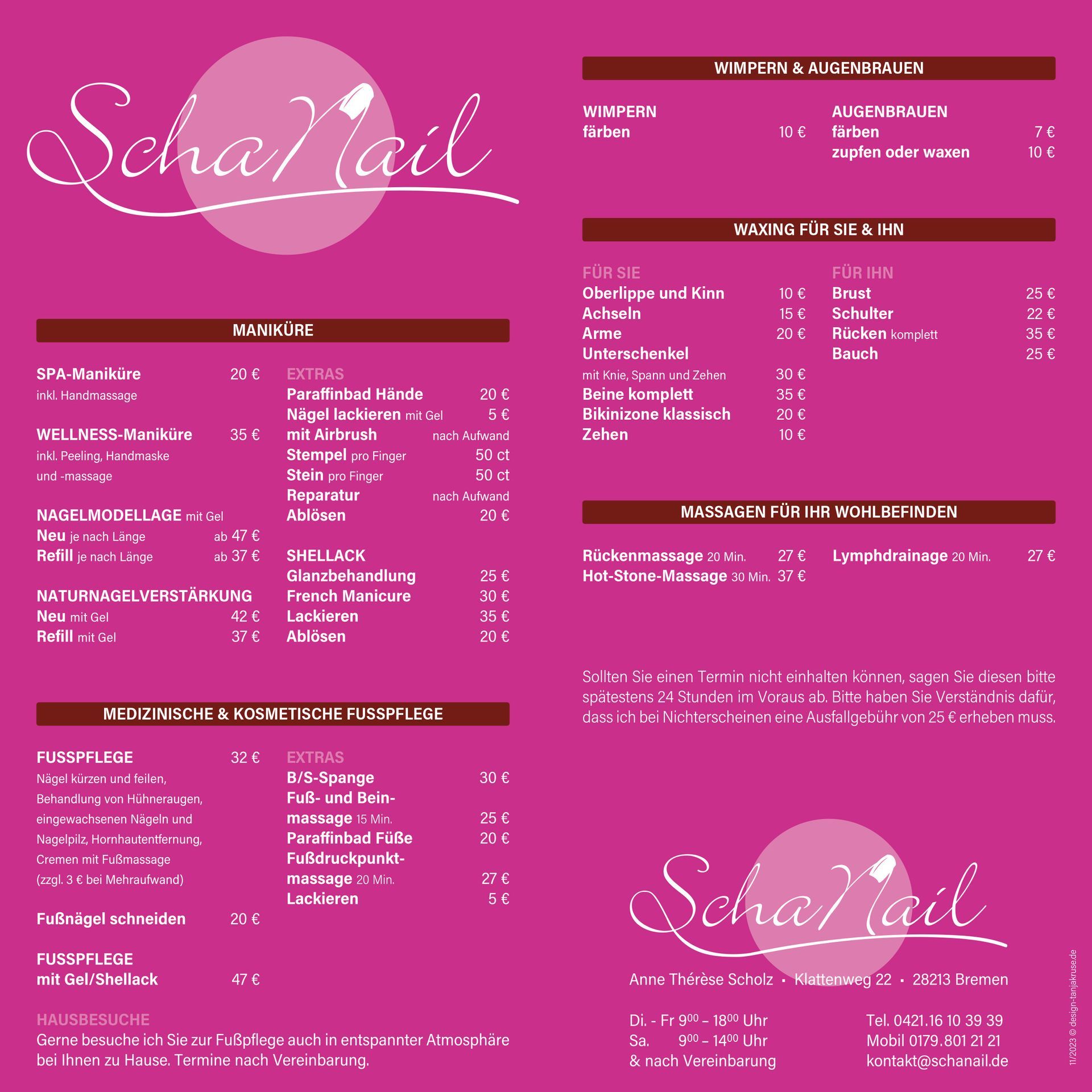 SchaNail

MANIKÜRE

SPA-Maniküre 20 €
inkl. Handmassage

WELLNESS-Maniküre 35 €
inkl. Peeling, Handmaske und -massage

NAGELMODELLAGE mit Gel
Neu je nach Länge ab 47 €
Refill je nach Länge ab 37 €

NATURNAGELVERSTÄRKUNG
Neu mit Gel 42 €
Refill mit Gel 37 €

EXTRAS
Paraffinbad Hände 20 €
Nägel lackieren mit Gel 5 €
mit Airbrush nach Aufwand
Stempel pro Finger 50 ct
Stein pro Finger 50 ct
Reparatur nach Aufwand
Ablösen 20 €

SHELLACK
Glanzbehandlung 25 €
French Manicure 30 €
Lackieren 35 €
Ablösen 20 €

MEDIZINISCHE & KOSMETISCHE FUSSPFLEGE

FUSSPFLEGE 32 €
Nägel kürzen und feilen, Behandlung von Hühneraugen, eingewachsenen Nägeln und Nagelpilz, Hornhautentfernung, Cremen mit Fußmassage (zzgl. 3 € bei Mehraufwand)

Fußnägel schneiden 20 €

FUSSPFLEGE mit Gel/Shellack 47 €

EXTRAS
B/S-Spange 30 €
Fuß- und Beinmassage 15 Min. 25 €
Paraffinbad Füße 20 €
Fußdruckpunktmassage 20 Min. 27 €
Lackieren 5 €

HAUSBESUCHE
Gerne besuche ich Sie zur Fußpflege auch in entspannter Atmosphäre bei Ihnen zu Hause. Termine nach Vereinbarung.

WIMPERN & AUGENBRAUEN

WIMPERN
färben 10 €

AUGENBRAUEN
färben 7 €
zupfen oder waxen 10 €

WAXING FÜR SIE & IHN

FÜR SIE
Oberlippe und Kinn 10 €
Achseln 15 €
Arme 20 €
Unterschenkel
mit Knie, Spann und Zehen 30 €
Beine komplett 35 €
Bikinizone klassisch 20 €
Zehen 10 €

FÜR IHN
Brust 25 €
Schulter 22 €
Rücken komplett 35 €
Bauch 25 €

MASSAGEN FÜR IHR WOHLBEFINDEN

Rückenmassage 20 Min. 27 €
Hot-Stone-Massage 30 Min. 37 €
Lymphdrainage 20 Min. 27 €

Sollten Sie einen Termin nicht einhalten können, sagen Sie diesen bitte spätestens 24 Stunden im Voraus ab. Bitte haben Sie Verständnis dafür, dass ich bei Nichterscheinen eine Ausfallgebühr von 25 € erheben muss.

SchaNail

Anne Thérèse Scholz · Klattenweg 22 · 28213 Bremen

Di. - Fr $9^{00}$ – $18^{00}$ Uhr
Sa. $9^{00}$ – $14^{00}$ Uhr
& nach Vereinbarung

Tel. 0421.16 10 39 39
Mobil 0179.801 21 21
kontakt@schanail.de

11/2023 © design-tanjakruse.de